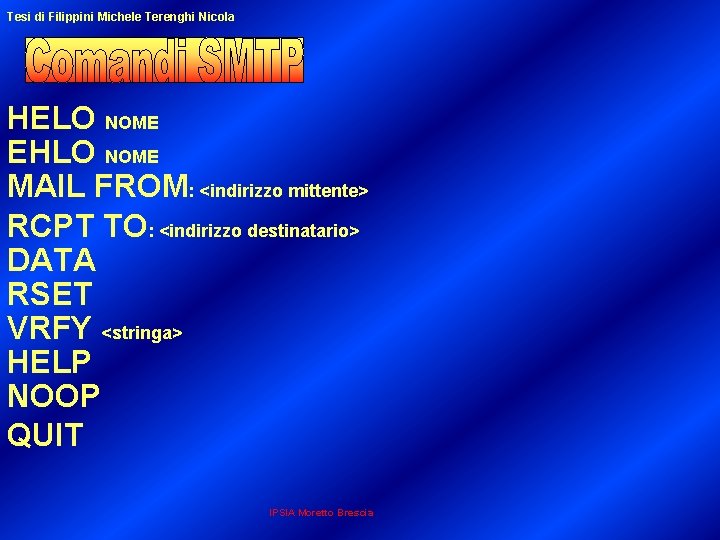 Tesi di Filippini Michele Terenghi Nicola

Comandi SMTP

HELO NOME
EHLO NOME
MAIL FROM: <indirizzo mittente>
RCPT TO: <indirizzo destinatario>
DATA
RSET
VRFY <stringa>
HELP
NOOP
QUIT

IPSIA Moretto Brescia